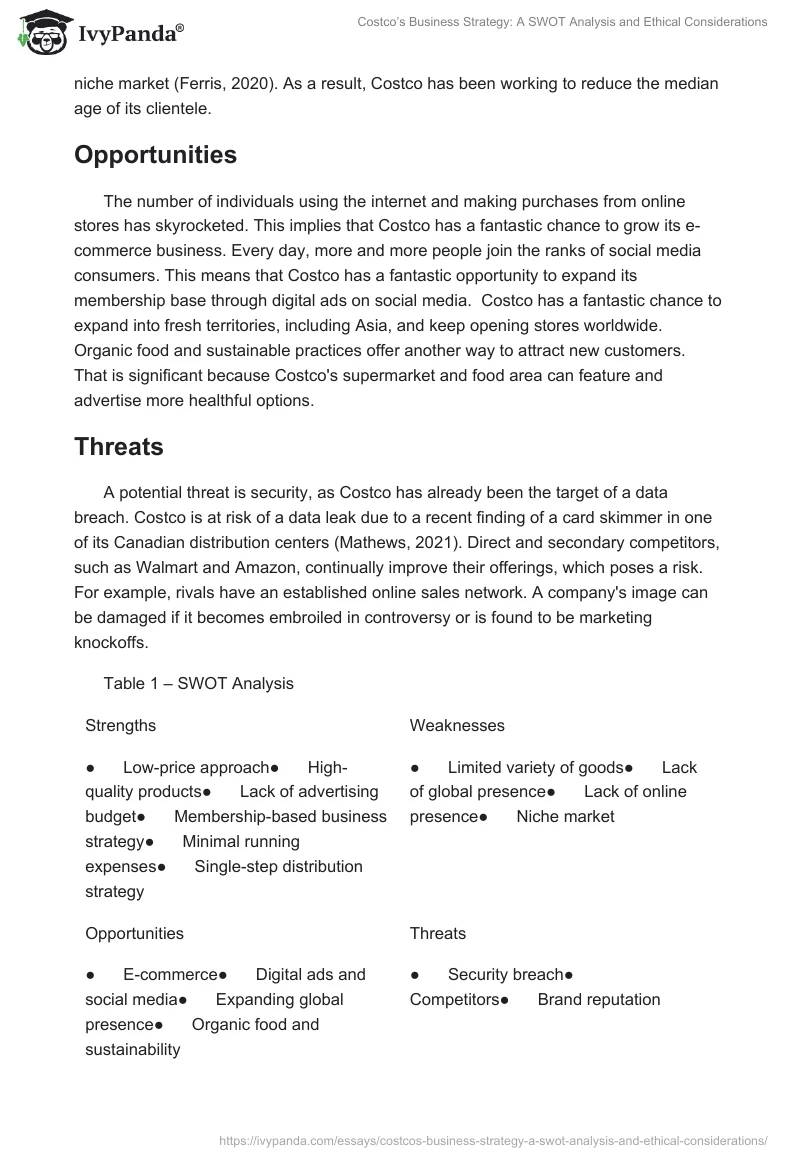 IvyPanda®

Costco's Business Strategy: A SWOT Analysis and Ethical Considerations

niche market (Ferris, 2020). As a result, Costco has been working to reduce the median age of its clientele.

Opportunities

The number of individuals using the internet and making purchases from online stores has skyrocketed. This implies that Costco has a fantastic chance to grow its e-commerce business. Every day, more and more people join the ranks of social media consumers. This means that Costco has a fantastic opportunity to expand its membership base through digital ads on social media. Costco has a fantastic chance to expand into fresh territories, including Asia, and keep opening stores worldwide. Organic food and sustainable practices offer another way to attract new customers. That is significant because Costco's supermarket and food area can feature and advertise more healthful options.

Threats

A potential threat is security, as Costco has already been the target of a data breach. Costco is at risk of a data leak due to a recent finding of a card skimmer in one of its Canadian distribution centers (Mathews, 2021). Direct and secondary competitors, such as Walmart and Amazon, continually improve their offerings, which poses a risk. For example, rivals have an established online sales network. A company's image can be damaged if it becomes embroiled in controversy or is found to be marketing knockoffs.

Table 1 – SWOT Analysis

| Strengths | Weaknesses |
|---|---|
| ● Low-price approach● High-quality products● Lack of advertising budget● Membership-based business strategy● Minimal running expenses● Single-step distribution strategy | ● Limited variety of goods● Lack of global presence● Lack of online presence● Niche market |
| Opportunities | Threats |
| ● E-commerce● Digital ads and social media● Expanding global presence● Organic food and sustainability | ● Security breach● Competitors● Brand reputation |

https://ivypanda.com/essays/costcos-business-strategy-a-swot-analysis-and-ethical-considerations/